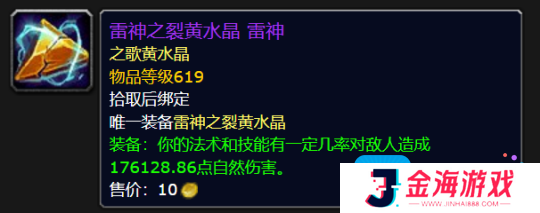 雷神之裂黄水晶 雷神

之歌黄水晶

物品等级619

拾取后绑定

唯一装备雷神之裂黄水晶

装备：你的法术和技能有一定几率对敌人造成176128.86点自然伤害。

售价：10

J 金海游戏
WWW.JINHAI888.COM